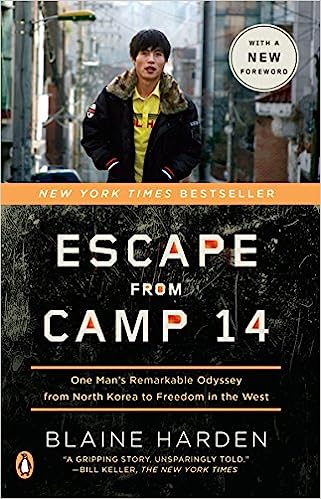 WITH A NEW FOREWORD

NEW YORK TIMES BESTSELLER

ESCAPE FROM CAMP 14

One Man's Remarkable Odyssey from North Korea to Freedom in the West

BLAINE HARDEN

"A GRIPPING STORY, UNSPARINGLY TOLD."
—BILL KELLER, THE NEW YORK TIMES